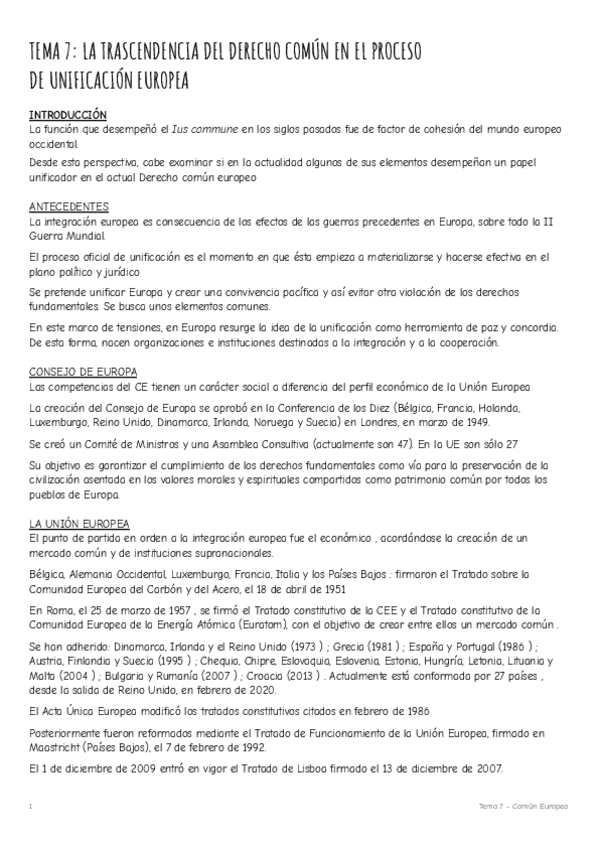 TEMA 7: LA TRASCENDENCIA DEL DERECHO COMÚN EN EL PROCESO DE UNIFICACIÓN EUROPEA

INTRODUCCIÓN
La función que desempeñó el Ius commune en los siglos pasados fue de factor de cohesión del mundo europeo occidental.

Desde esta perspectiva, cabe examinar si en la actualidad algunos de sus elementos desempeñan un papel unificador en el actual Derecho común europeo

ANTECEDENTES
La integración europea es consecuencia de los efectos de las guerras precedentes en Europa, sobre todo la II Guerra Mundial.

El proceso oficial de unificación es el momento en que ésta empieza a materializarse y hacerse efectiva en el plano político y jurídico

Se pretende unificar Europa y crear una convivencia pacífica y así evitar otra violación de los derechos fundamentales. Se busca unos elementos comunes.

En este marco de tensiones, en Europa resurge la idea de la unificación como herramienta de paz y concordia. De esta forma, nacen organizaciones e instituciones destinadas a la integración y a la cooperación.

CONSEJO DE EUROPA
Las competencias del CE tienen un carácter social a diferencia del perfil económico de la Unión Europea

La creación del Consejo de Europa se aprobó en la Conferencia de los Diez (Bélgica, Francia, Holanda, Luxemburgo, Reino Unido, Dinamarca, Irlanda, Noruega y Suecia) en Londres, en marzo de 1949.

Se creó un Comité de Ministros y una Asamblea Consultiva (actualmente son 47). En la UE son sólo 27

Su objetivo es garantizar el cumplimiento de los derechos fundamentales como vía para la preservación de la civilización asentada en los valores morales y espirituales compartidos como patrimonio común por todos los pueblos de Europa.

LA UNIÓN EUROPEA
El punto de partida en orden a la integración europea fue el económico , acordándose la creación de un mercado común y de instituciones supranacionales.

Bélgica, Alemania Occidental, Luxemburgo, Francia, Italia y los Países Bajos : firmaron el Tratado sobre la Comunidad Europea del Carbón y del Acero, el 18 de abril de 1951

En Roma, el 25 de marzo de 1957 , se firmó el Tratado constitutivo de la CEE y el Tratado constitutivo de la Comunidad Europea de la Energía Atómica (Euratom), con el objetivo de crear entre ellos un mercado común .

Se han adherido: Dinamarca, Irlanda y el Reino Unido (1973 ) ; Grecia (1981 ) ; España y Portugal (1986 ) ; Austria, Finlandia y Suecia (1995 ) ; Chequia, Chipre, Eslovaquia, Eslovenia, Estonia, Hungría, Letonia, Lituania y Malta (2004 ) ; Bulgaria y Rumanía (2007 ) ; Croacia (2013 ) . Actualmente está conformada por 27 países , desde la salida de Reino Unido, en febrero de 2020.

El Acta Única Europea modificó los tratados constitutivos citados en febrero de 1986

Posteriormente fueron reformados mediante el Tratado de Funcionamiento de la Unión Europea, firmado en Maastricht (Países Bajos), el 7 de febrero de 1992.

El 1 de diciembre de 2009 entró en vigor el Tratado de Lisboa firmado el 13 de diciembre de 2007.

1 Tema 7 - Común Europeo